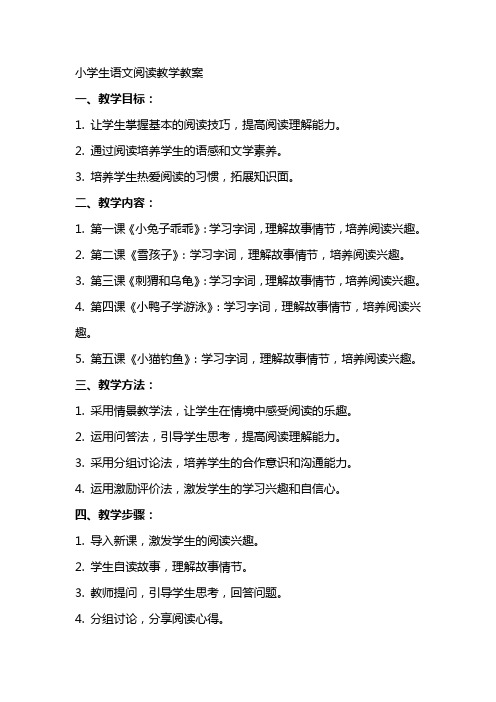 小学生语文阅读教学教案

一、教学目标：

1. 让学生掌握基本的阅读技巧，提高阅读理解能力。

2. 通过阅读培养学生的语感和文学素养。

3. 培养学生热爱阅读的习惯，拓展知识面。

二、教学内容：

1. 第一课《小兔子乖乖》：学习字词，理解故事情节，培养阅读兴趣。

2. 第二课《雪孩子》：学习字词，理解故事情节，培养阅读兴趣。

3. 第三课《刺猬和乌龟》：学习字词，理解故事情节，培养阅读兴趣。

4. 第四课《小鸭子学游泳》：学习字词，理解故事情节，培养阅读兴趣。

5. 第五课《小猫钓鱼》：学习字词，理解故事情节，培养阅读兴趣。

三、教学方法：

1. 采用情景教学法，让学生在情境中感受阅读的乐趣。

2. 运用问答法，引导学生思考，提高阅读理解能力。

3. 采用分组讨论法，培养学生的合作意识和沟通能力。

4. 运用激励评价法，激发学生的学习兴趣和自信心。

四、教学步骤：

1. 导入新课，激发学生的阅读兴趣。

2. 学生自读故事，理解故事情节。

3. 教师提问，引导学生思考，回答问题。

4. 分组讨论，分享阅读心得。